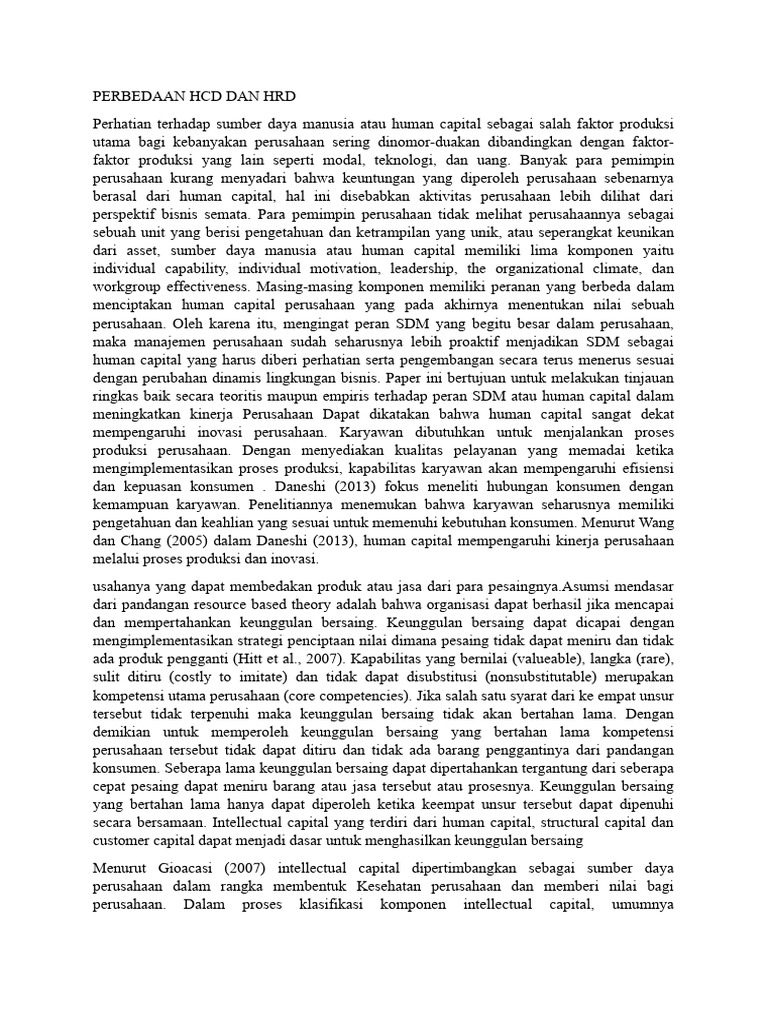 PERBEDAAN HCD DAN HRD

Perhatian terhadap sumber daya manusia atau human capital sebagai salah faktor produksi utama bagi kebanyakan perusahaan sering dinomor-duakan dibandingkan dengan faktor-faktor produksi yang lain seperti modal, teknologi, dan uang. Banyak para pemimpin perusahaan kurang menyadari bahwa keuntungan yang diperoleh perusahaan sebenarnya berasal dari human capital, hal ini disebabkan aktivitas perusahaan lebih dilihat dari perspektif bisnis semata. Para pemimpin perusahaan tidak melihat perusahaannya sebagai sebuah unit yang berisi pengetahuan dan ketrampilan yang unik, atau seperangkat keunikan dari asset, sumber daya manusia atau human capital memiliki lima komponen yaitu individual capability, individual motivation, leadership, the organizational climate, dan workgroup effectiveness. Masing-masing komponen memiliki peranan yang berbeda dalam menciptakan human capital perusahaan yang pada akhirnya menentukan nilai sebuah perusahaan. Oleh karena itu, mengingat peran SDM yang begitu besar dalam perusahaan, maka manajemen perusahaan sudah seharusnya lebih proaktif menjadikan SDM sebagai human capital yang harus diberi perhatian serta pengembangan secara terus menerus sesuai dengan perubahan dinamis lingkungan bisnis. Paper ini bertujuan untuk melakukan tinjauan ringkas baik secara teoritis maupun empiris terhadap peran SDM atau human capital dalam meningkatkan kinerja Perusahaan Dapat dikatakan bahwa human capital sangat dekat mempengaruhi inovasi perusahaan. Karyawan dibutuhkan untuk menjalankan proses produksi perusahaan. Dengan menyediakan kualitas pelayanan yang memadai ketika mengimplementasikan proses produksi, kapabilitas karyawan akan mempengaruhi efisiensi dan kepuasan konsumen . Daneshi (2013) fokus meneliti hubungan konsumen dengan kemampuan karyawan. Penelitiannya menemukan bahwa karyawan seharusnya memiliki pengetahuan dan keahlian yang sesuai untuk memenuhi kebutuhan konsumen. Menurut Wang dan Chang (2005) dalam Daneshi (2013), human capital mempengaruhi kinerja perusahaan melalui proses produksi dan inovasi.

usahanya yang dapat membedakan produk atau jasa dari para pesaingnya.Asumsi mendasar dari pandangan resource based theory adalah bahwa organisasi dapat berhasil jika mencapai dan mempertahankan keunggulan bersaing. Keunggulan bersaing dapat dicapai dengan mengimplementasikan strategi penciptaan nilai dimana pesaing tidak dapat meniru dan tidak ada produk pengganti (Hitt et al., 2007). Kapabilitas yang bernilai (valueable), langka (rare), sulit ditiru (costly to imitate) dan tidak dapat disubstitusi (nonsubstitutable) merupakan kompetensi utama perusahaan (core competencies). Jika salah satu syarat dari ke empat unsur tersebut tidak terpenuhi maka keunggulan bersaing tidak akan bertahan lama. Dengan demikian untuk memperoleh keunggulan bersaing yang bertahan lama kompetensi perusahaan tersebut tidak dapat ditiru dan tidak ada barang penggantinya dari pandangan konsumen. Seberapa lama keunggulan bersaing dapat dipertahankan tergantung dari seberapa cepat pesaing dapat meniru barang atau jasa tersebut atau prosesnya. Keunggulan bersaing yang bertahan lama hanya dapat diperoleh ketika keempat unsur tersebut dapat dipenuhi secara bersamaan. Intellectual capital yang terdiri dari human capital, structural capital dan customer capital dapat menjadi dasar untuk menghasilkan keunggulan bersaing

Menurut Gioacasi (2007) intellectual capital dipertimbangkan sebagai sumber daya perusahaan dalam rangka membentuk Kesehatan perusahaan dan memberi nilai bagi perusahaan. Dalam proses klasifikasi komponen intellectual capital, umumnya